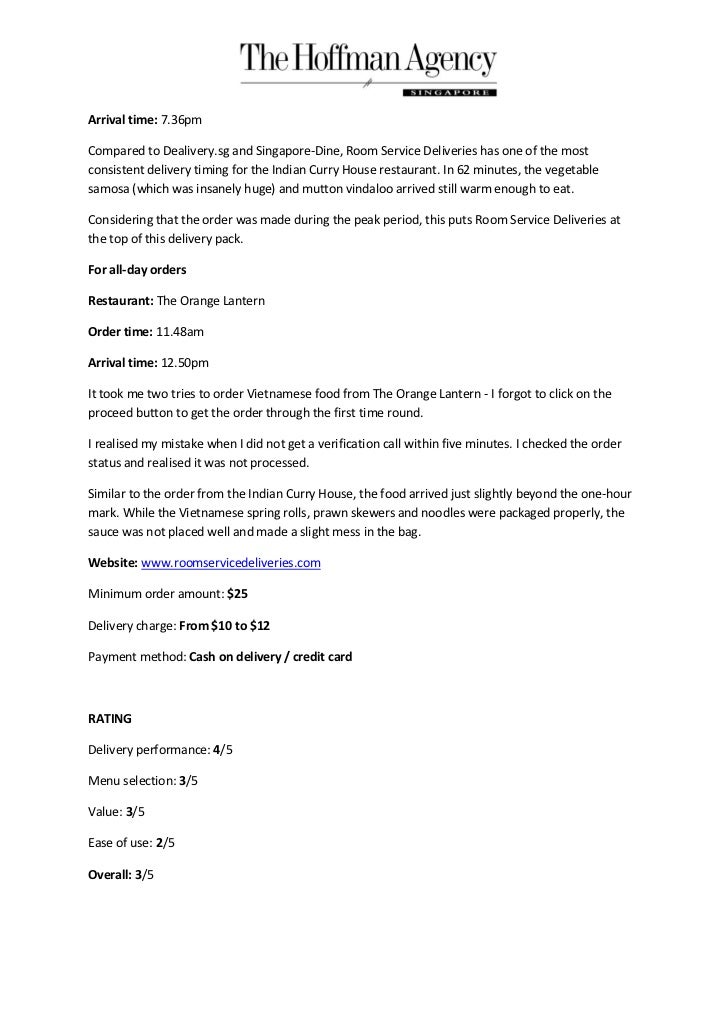 The Hoffman Agency
SINGAPORE

Arrival time: 7.36pm

Compared to Dealivery.sg and Singapore-Dine, Room Service Deliveries has one of the most consistent delivery timing for the Indian Curry House restaurant. In 62 minutes, the vegetable samosa (which was insanely huge) and mutton vindaloo arrived still warm enough to eat.

Considering that the order was made during the peak period, this puts Room Service Deliveries at the top of this delivery pack.

For all-day orders

Restaurant: The Orange Lantern

Order time: 11.48am

Arrival time: 12.50pm

It took me two tries to order Vietnamese food from The Orange Lantern - I forgot to click on the proceed button to get the order through the first time round.

I realised my mistake when I did not get a verification call within five minutes. I checked the order status and realised it was not processed.

Similar to the order from the Indian Curry House, the food arrived just slightly beyond the one-hour mark. While the Vietnamese spring rolls, prawn skewers and noodles were packaged properly, the sauce was not placed well and made a slight mess in the bag.

Website: www.roomservicedeliveries.com

Minimum order amount: $25

Delivery charge: From $10 to $12

Payment method: Cash on delivery / credit card

RATING

Delivery performance: 4/5

Menu selection: 3/5

Value: 3/5

Ease of use: 2/5

Overall: 3/5